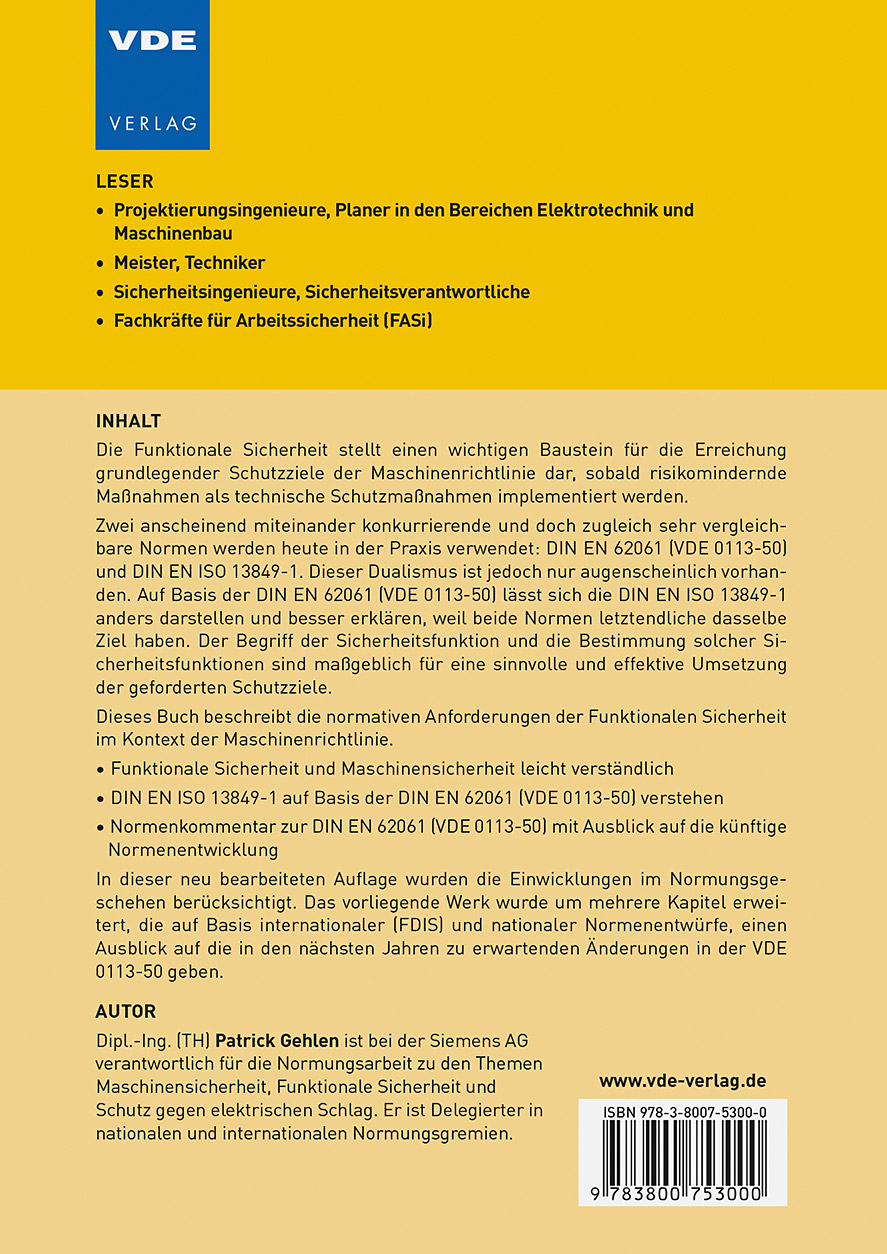 VDE
VERLAG

LESER

• Projektierungsingenieure, Planer in den Bereichen Elektrotechnik und Maschinenbau
• Meister, Techniker
• Sicherheitsingenieure, Sicherheitsverantwortliche
• Fachkräfte für Arbeitssicherheit (FASi)

INHALT

Die Funktionale Sicherheit stellt einen wichtigen Baustein für die Erreichung grundlegender Schutzziele der Maschinenrichtlinie dar, sobald risikomindernde Maßnahmen als technische Schutzmaßnahmen implementiert werden.

Zwei anscheinend miteinander konkurrierende und doch zugleich sehr vergleichbare Normen werden heute in der Praxis verwendet: DIN EN 62061 (VDE 0113-50) und DIN EN ISO 13849-1. Dieser Dualismus ist jedoch nur augenscheinlich vorhanden. Auf Basis der DIN EN 62061 (VDE 0113-50) lässt sich die DIN EN ISO 13849-1 anders darstellen und besser erklären, weil beide Normen letztendliche dasselbe Ziel haben. Der Begriff der Sicherheitsfunktion und die Bestimmung solcher Sicherheitsfunktionen sind maßgeblich für eine sinnvolle und effektive Umsetzung der geforderten Schutzziele.

Dieses Buch beschreibt die normativen Anforderungen der Funktionalen Sicherheit im Kontext der Maschinenrichtlinie.

• Funktionale Sicherheit und Maschinensicherheit leicht verständlich
• DIN EN ISO 13849-1 auf Basis der DIN EN 62061 (VDE 0113-50) verstehen
• Normenkommentar zur DIN EN 62061 (VDE 0113-50) mit Ausblick auf die künftige Normenentwicklung

In dieser neu bearbeiteten Auflage wurden die Einwicklungen im Normungsgeschehen berücksichtigt. Das vorliegende Werk wurde um mehrere Kapitel erweitert, die auf Basis internationaler (FDIS) und nationaler Normenentwürfe, einen Ausblick auf die in den nächsten Jahren zu erwartenden Änderungen in der VDE 0113-50 geben.

AUTOR

Dipl.-Ing. (TH) Patrick Gehlen ist bei der Siemens AG verantwortlich für die Normungsarbeit zu den Themen Maschinensicherheit, Funktionale Sicherheit und Schutz gegen elektrischen Schlag. Er ist Delegierter in nationalen und internationalen Normungsgremien.

www.vde-verlag.de

ISBN 978-3-8007-5300-0

9 783800 753000